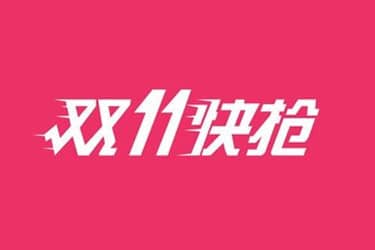 双11快抢